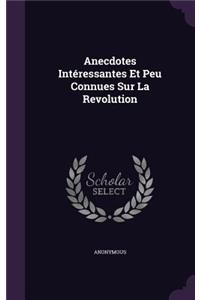 Anecdotes Intéressantes Et Peu Connues Sur La Revolution

Scholar SELECT

ANONYMOUS